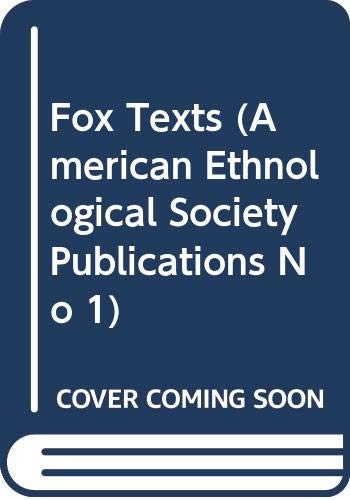 Fox Texts (American Ethnological Society Publications No 1)

COVER COMING SOON